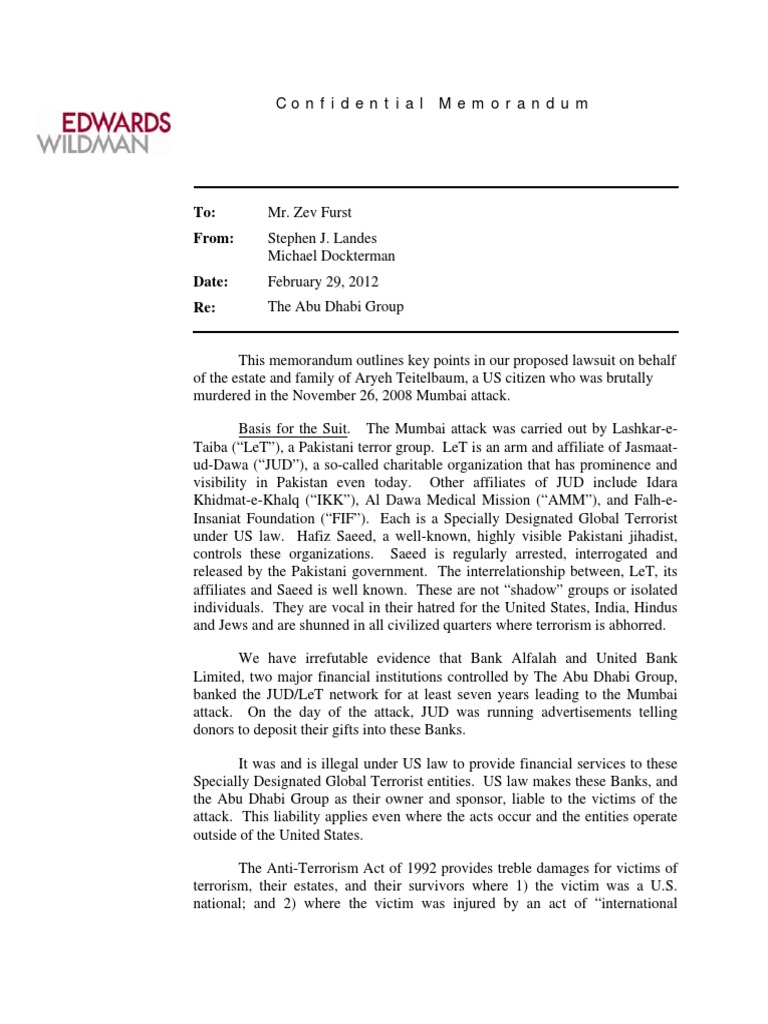 EDWARDS WILDMAN

Confidential Memorandum

To: Mr. Zev Furst

From: Stephen J. Landes
Michael Dockterman

Date: February 29, 2012

Re: The Abu Dhabi Group

This memorandum outlines key points in our proposed lawsuit on behalf of the estate and family of Aryeh Teitelbaum, a US citizen who was brutally murdered in the November 26, 2008 Mumbai attack.

Basis for the Suit. The Mumbai attack was carried out by Lashkar-e-Taiba ("LeT"), a Pakistani terror group. LeT is an arm and affiliate of Jasmaat-ud-Dawa ("JUD"), a so-called charitable organization that has prominence and visibility in Pakistan even today. Other affiliates of JUD include Idara Khidmat-e-Khalq ("IKK"), Al Dawa Medical Mission ("AMM"), and Falh-e-Insaniat Foundation ("FIF"). Each is a Specially Designated Global Terrorist under US law. Hafiz Saeed, a well-known, highly visible Pakistani jihadist, controls these organizations. Saeed is regularly arrested, interrogated and released by the Pakistani government. The interrelationship between, LeT, its affiliates and Saeed is well known. These are not "shadow" groups or isolated individuals. They are vocal in their hatred for the United States, India, Hindus and Jews and are shunned in all civilized quarters where terrorism is abhorred.

We have irrefutable evidence that Bank Alfalah and United Bank Limited, two major financial institutions controlled by The Abu Dhabi Group, banked the JUD/LeT network for at least seven years leading to the Mumbai attack. On the day of the attack, JUD was running advertisements telling donors to deposit their gifts into these Banks.

It was and is illegal under US law to provide financial services to these Specially Designated Global Terrorist entities. US law makes these Banks, and the Abu Dhabi Group as their owner and sponsor, liable to the victims of the attack. This liability applies even where the acts occur and the entities operate outside of the United States.

The Anti-Terrorism Act of 1992 provides treble damages for victims of terrorism, their estates, and their survivors where 1) the victim was a U.S. national; and 2) where the victim was injured by an act of "international